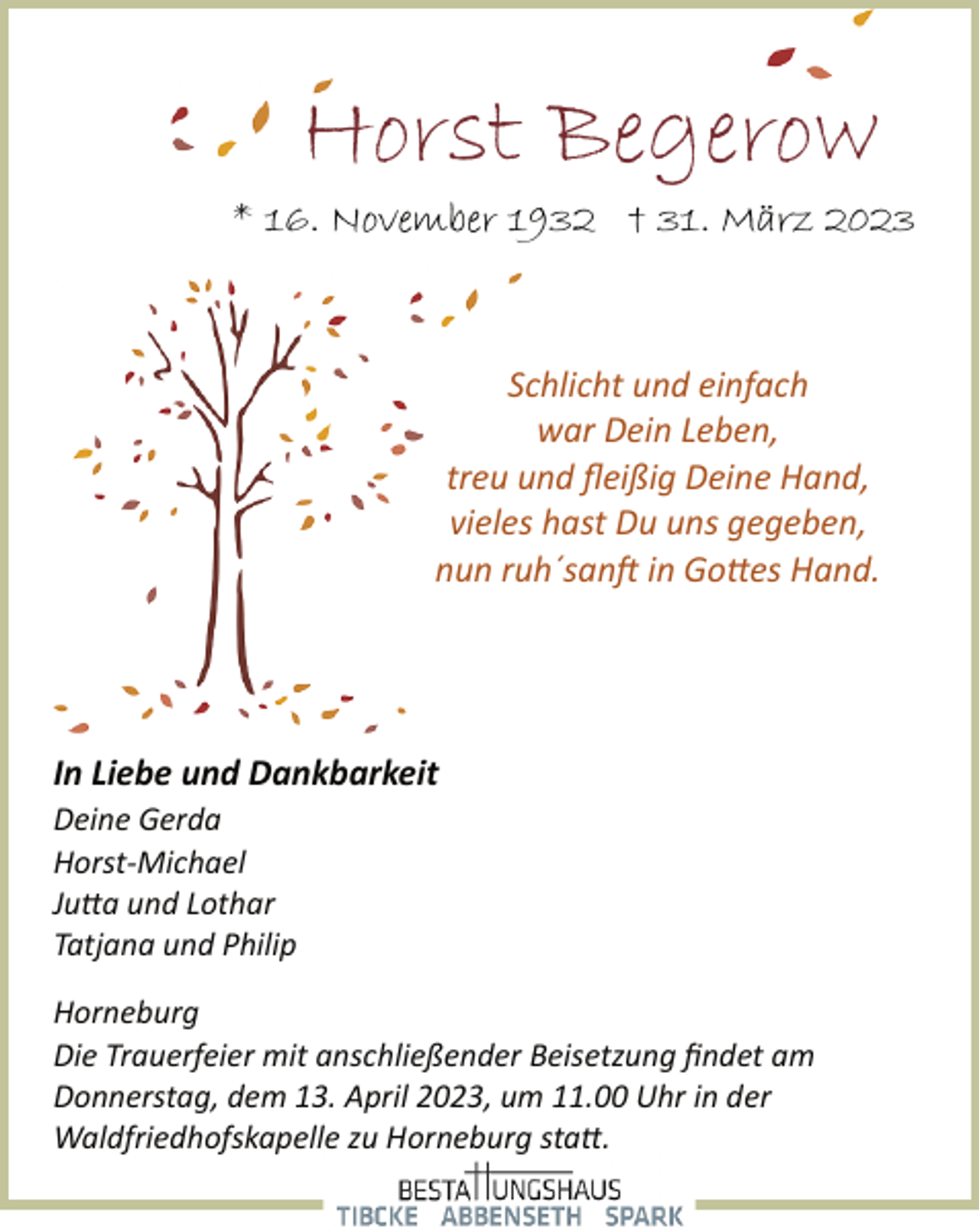 Horst Begerow

* 16. November 1932 † 31. März 2023

Schlicht und einfach
war Dein Leben,
treu und fleißig Deine Hand,
vieles hast Du uns gegeben,
nun ruh´sanft in Gottes Hand.

In Liebe und Dankbarkeit
Deine Gerda
Horst-Michael
Jutta und Lothar
Tatjana und Philip

Horneburg
Die Trauerfeier mit anschließender Beisetzung findet am Donnerstag, dem 13. April 2023, um 11.00 Uhr in der Waldfriedhofskapelle zu Horneburg statt.

BESTATTUNGSHAUS
TIBCKE ABBENSETH SPARK